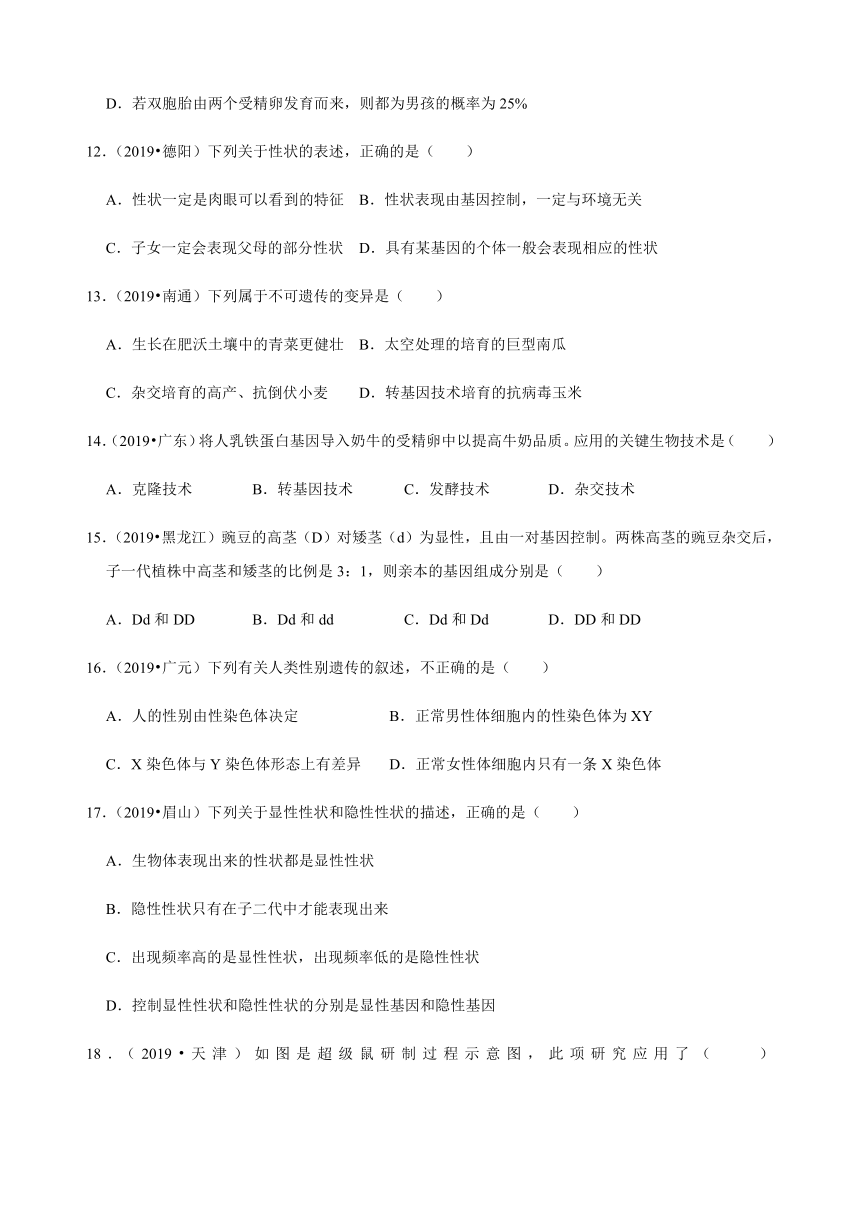 D．若双胞胎由两个受精卵发育而来，则都为男孩的概率为 25%

12．（2019•德阳）下列关于性状的表述，正确的是（　　）

A．性状一定是肉眼可以看到的特征　B．性状表现由基因控制，一定与环境无关

C．子女一定会表现父母的部分性状　D．具有某基因的个体一般会表现相应的性状

13．（2019•南通）下列属于不可遗传的变异是（　　）

A．生长在肥沃土壤中的青菜更健壮　B．太空处理的培育的巨型南瓜

C．杂交培育的高产、抗倒伏小麦　　D．转基因技术培育的抗病毒玉米

14．（2019•广东）将人乳铁蛋白基因导入奶牛的受精卵中以提高牛奶品质。应用的关键生物技术是（　　）

A．克隆技术　　B．转基因技术　　C．发酵技术　　D．杂交技术

15．（2019•黑龙江）豌豆的高茎（D）对矮茎（d）为显性，且由一对基因控制。两株高茎的豌豆杂交后，子一代植株中高茎和矮茎的比例是 3：1，则亲本的基因组成分别是（　　）

A．Dd 和 DD　　B．Dd 和 dd　　C．Dd 和 Dd　　D．DD 和 DD

16．（2019•广元）下列有关人类性别遗传的叙述，不正确的是（　　）

A．人的性别由性染色体决定　　B．正常男性体细胞内的性染色体为 XY

C．X 染色体与 Y 染色体形态上有差异　D．正常女性体细胞内只有一条 X 染色体

17．（2019•眉山）下列关于显性性状和隐性性状的描述，正确的是（　　）

A．生物体表现出来的性状都是显性性状

B．隐性性状只有在子二代中才能表现出来

C．出现频率高的是显性性状，出现频率低的是隐性性状

D．控制显性性状和隐性性状的分别是显性基因和隐性基因

18．（2019•天津）如图是超级鼠研制过程示意图，此项研究应用了（　　）